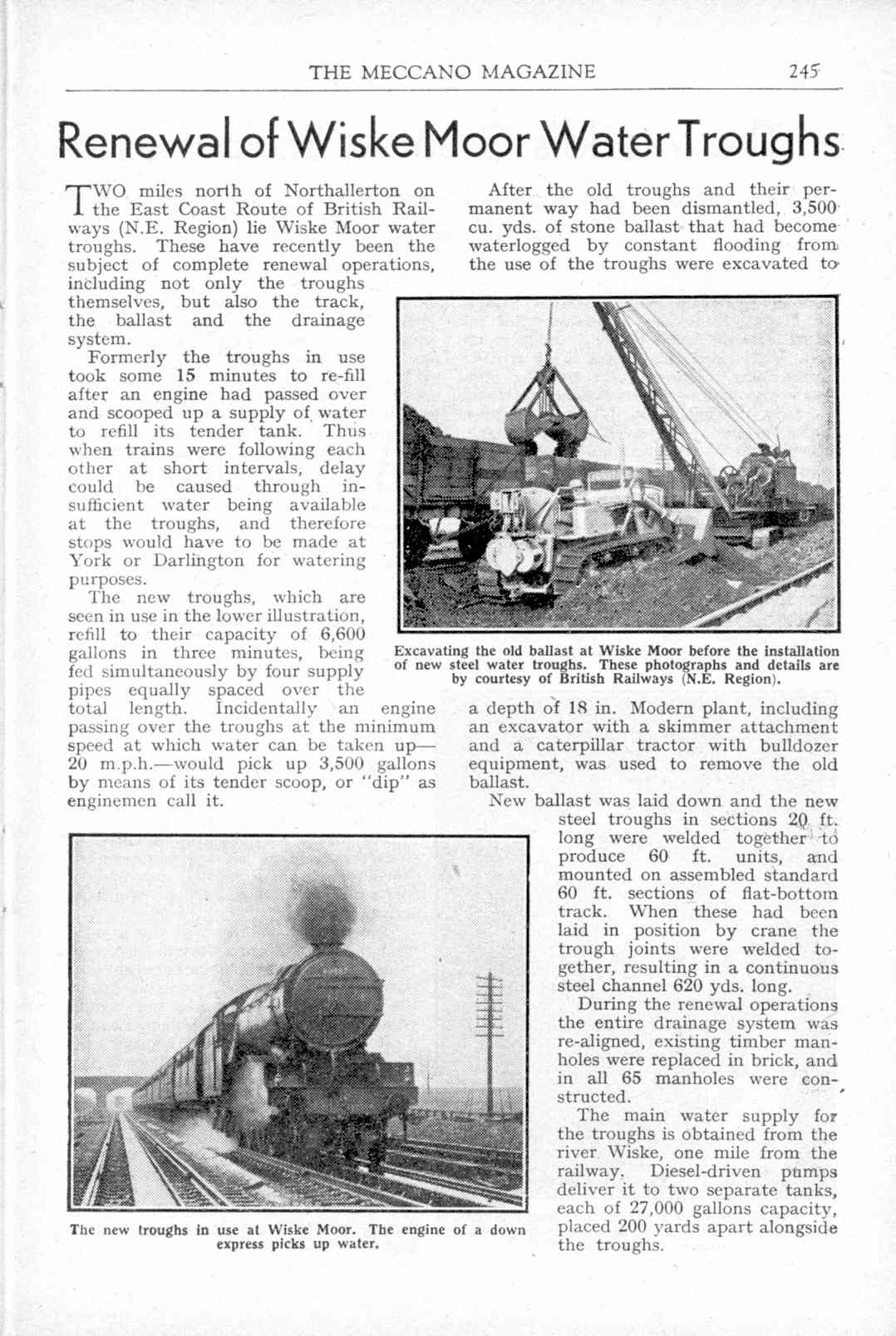 THE MECCANO MAGAZINE 245

Renewal of Wiske Moor Water Troughs

TWO miles north of Northallerton on the East Coast Route of British Railways (N.E. Region) lie Wiske Moor water troughs. These have recently been the subject of complete renewal operations, including not only the troughs themselves, but also the track, the ballast and the drainage system.

Formerly the troughs in use took some 15 minutes to re-fill after an engine had passed over and scooped up a supply of water to refill its tender tank. Thus when trains were following each other at short intervals, delay could be caused through insufficient water being available at the troughs, and therefore stops would have to be made at York or Darlington for watering purposes.

The new troughs, which are seen in use in the lower illustration, refill to their capacity of 6,600 gallons in three minutes, being fed simultaneously by four supply pipes equally spaced over the total length. Incidentally an engine passing over the troughs at the minimum speed at which water can be taken up—20 m.p.h.—would pick up 3,500 gallons by means of its tender scoop, or "dip" as enginemen call it.

The new troughs in use at Wiske Moor. The engine of a down express picks up water.

After the old troughs and their permanent way had been dismantled, 3,500 cu. yds. of stone ballast that had become waterlogged by constant flooding from the use of the troughs were excavated to

Excavating the old ballast at Wiske Moor before the installation of new steel water troughs. These photographs and details are by courtesy of British Railways (N.E. Region).

a depth of 18 in. Modern plant, including an excavator with a skimmer attachment and a caterpillar tractor with bulldozer equipment, was used to remove the old ballast.

New ballast was laid down and the new steel troughs in sections 20 ft. long were welded together to produce 60 ft. units, and mounted on assembled standard 60 ft. sections of flat-bottom track. When these had been laid in position by crane the trough joints were welded together, resulting in a continuous steel channel 620 yds. long.

During the renewal operations the entire drainage system was re-aligned, existing timber manholes were replaced in brick, and in all 65 manholes were constructed.

The main water supply for the troughs is obtained from the river Wiske, one mile from the railway. Diesel-driven pumps deliver it to two separate tanks, each of 27,000 gallons capacity, placed 200 yards apart alongside the troughs.